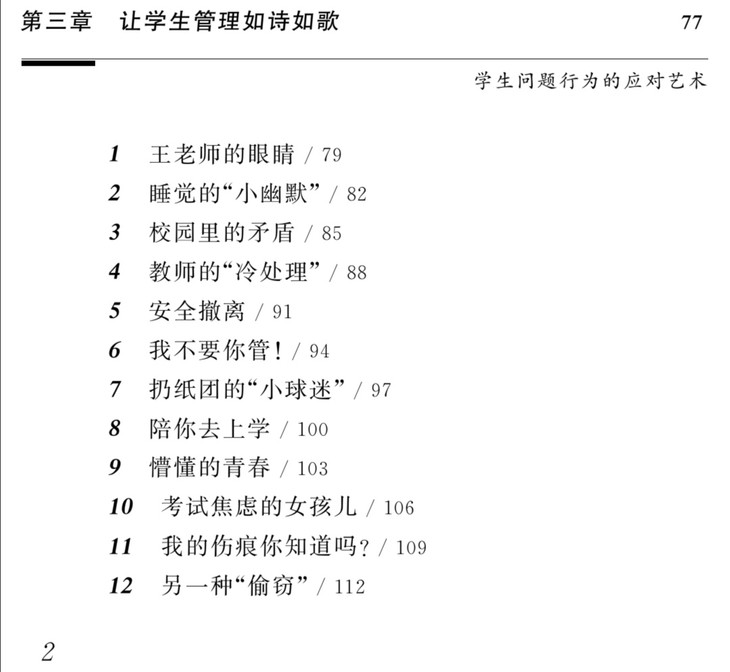 第三章　让学生管理如诗如歌　77

学生问题行为的应对艺术

1　王老师的眼睛 / 79
2　睡觉的“小幽默” / 82
3　校园里的矛盾 / 85
4　教师的“冷处理” / 88
5　安全撤离 / 91
6　我不要你管！ / 94
7　扔纸团的“小球迷” / 97
8　陪你去上学 / 100
9　懵懂的青春 / 103
10　考试焦虑的女孩儿 / 106
11　我的伤痕你知道吗？ / 109
12　另一种“偷窃” / 112

2